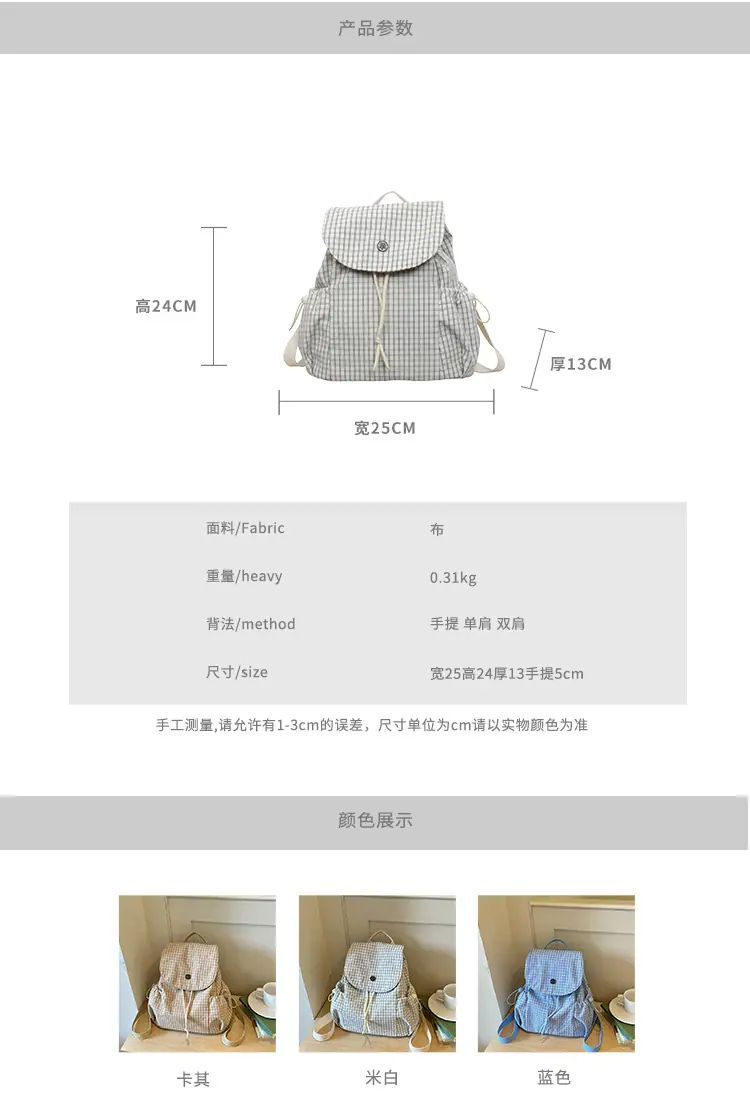 产品参数

高24CM

厚13CM

宽25CM

| 面料/Fabric | 布 |
|---|---|
| 重量/heavy | 0.31kg |
| 背法/method | 手提 单肩 双肩 |
| 尺寸/size | 宽25高24厚13手提5cm |

手工测量,请允许有1-3cm的误差，尺寸单位为cm请以实物颜色为准

颜色展示

卡其

米白

蓝色